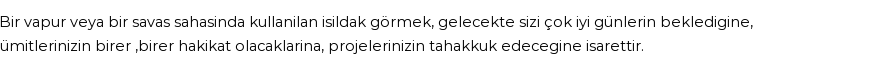 Bir vapur veya bir savas sahasinda kullanilan isildak görmek, gelecekte sizi çok iyi günlerin bekledigine, ümitlerinizin birer ,birer hakikat olacaklarina, projelerinizin tahakkuk edecegine isarettir.